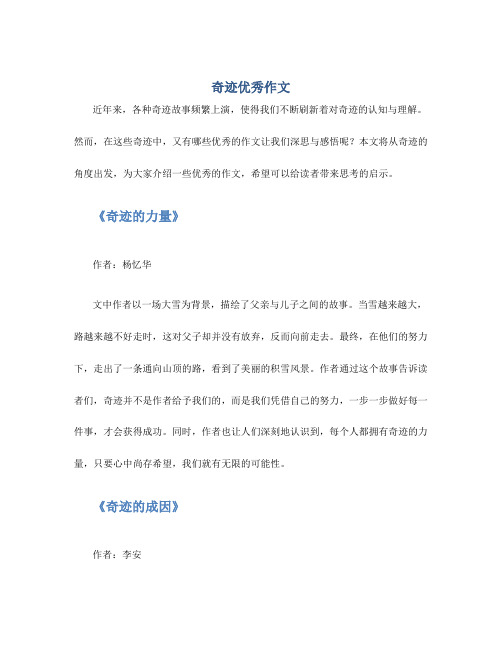 奇迹优秀作文

近年来，各种奇迹故事频繁上演，使得我们不断刷新着对奇迹的认知与理解。然而，在这些奇迹中，又有哪些优秀的作文让我们深思与感悟呢？本文将从奇迹的角度出发，为大家介绍一些优秀的作文，希望可以给读者带来思考的启示。

《奇迹的力量》

作者：杨忆华

文中作者以一场大雪为背景，描绘了父亲与儿子之间的故事。当雪越来越大，路越来越不好走时，这对父子却并没有放弃，反而向前走去。最终，在他们的努力下，走出了一条通向山顶的路，看到了美丽的积雪风景。作者通过这个故事告诉读者们，奇迹并不是作者给予我们的，而是我们凭借自己的努力，一步一步做好每一件事，才会获得成功。同时，作者也让人们深刻地认识到，每个人都拥有奇迹的力量，只要心中尚存希望，我们就有无限的可能性。

《奇迹的成因》

作者：李安